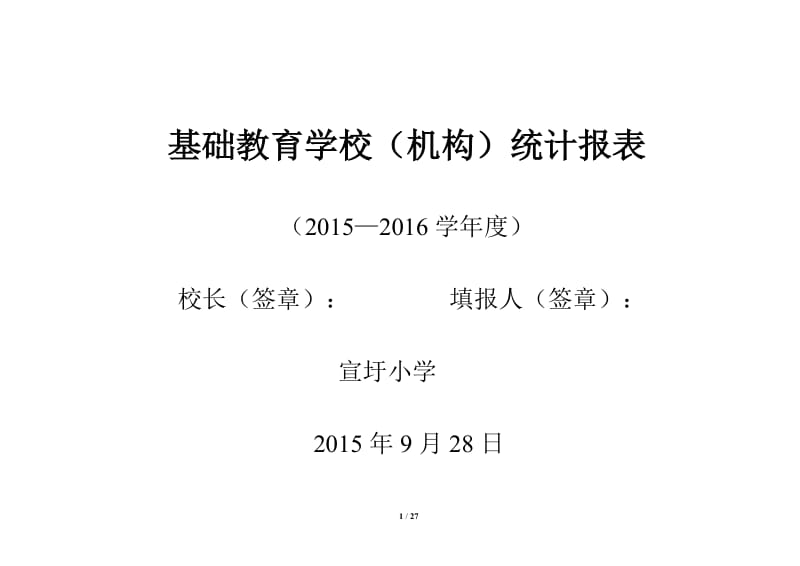 基础教育学校（机构）统计报表

（2015—2016 学年度）

校长（签章）：　　　　填报人（签章）：

宣圩小学

2015 年 9 月 28 日

1 / 27